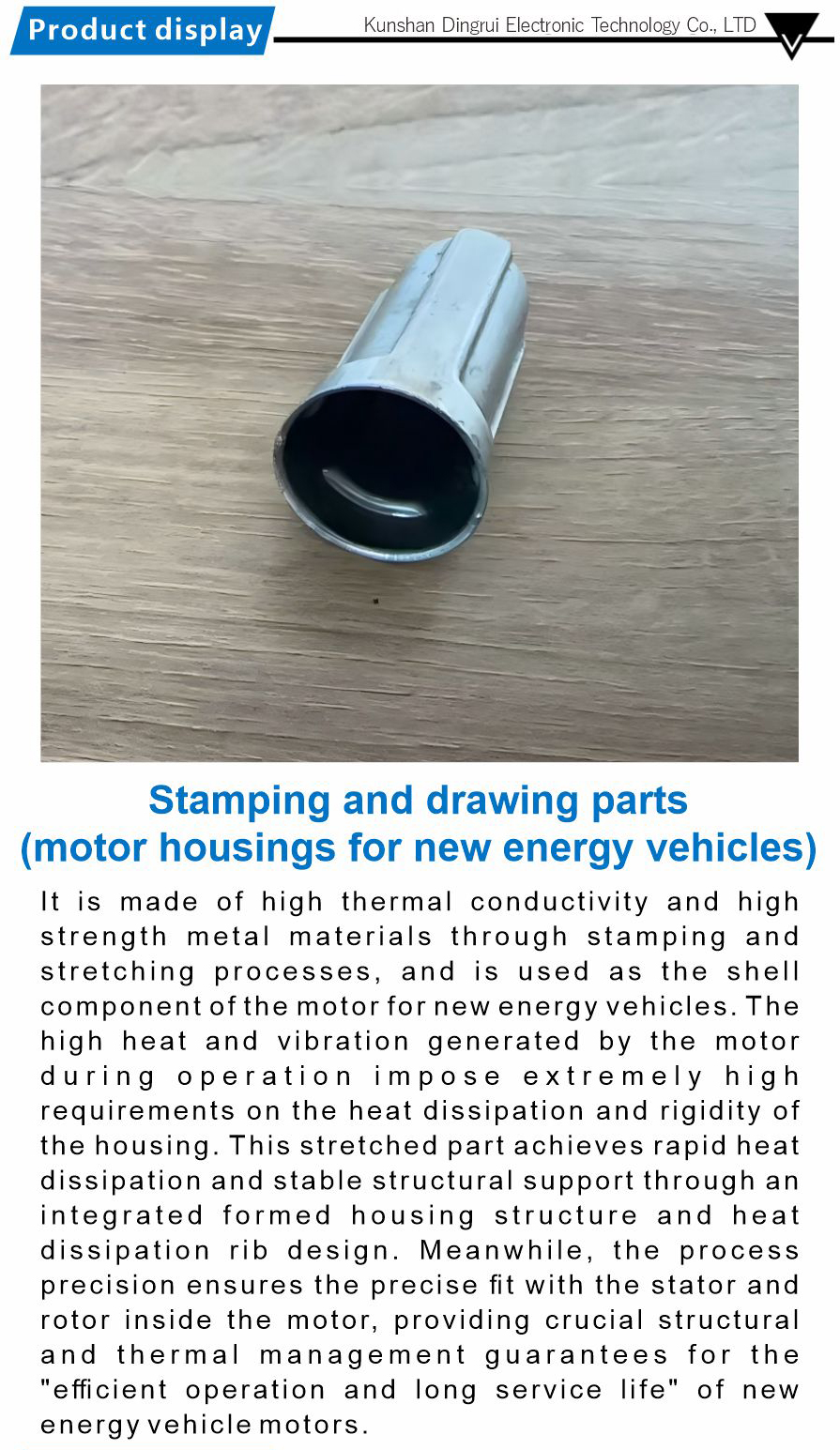 Product display

Kunshan Dingrui Electronic Technology Co., LTD

Stamping and drawing parts
(motor housings for new energy vehicles)

It is made of high thermal conductivity and high strength metal materials through stamping and stretching processes, and is used as the shell component of the motor for new energy vehicles. The high heat and vibration generated by the motor during operation impose extremely high requirements on the heat dissipation and rigidity of the housing. This stretched part achieves rapid heat dissipation and stable structural support through an integrated formed housing structure and heat dissipation rib design. Meanwhile, the process precision ensures the precise fit with the stator and rotor inside the motor, providing crucial structural and thermal management guarantees for the "efficient operation and long service life" of new energy vehicle motors.